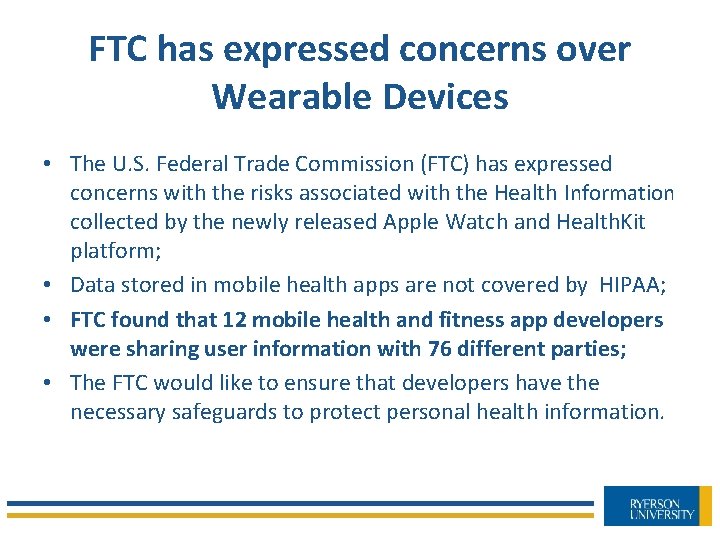 FTC has expressed concerns over Wearable Devices

• The U.S. Federal Trade Commission (FTC) has expressed concerns with the risks associated with the Health Information collected by the newly released Apple Watch and HealthKit platform;
• Data stored in mobile health apps are not covered by HIPAA;
• FTC found that 12 mobile health and fitness app developers were sharing user information with 76 different parties;
• The FTC would like to ensure that developers have the necessary safeguards to protect personal health information.

RYERSON UNIVERSITY